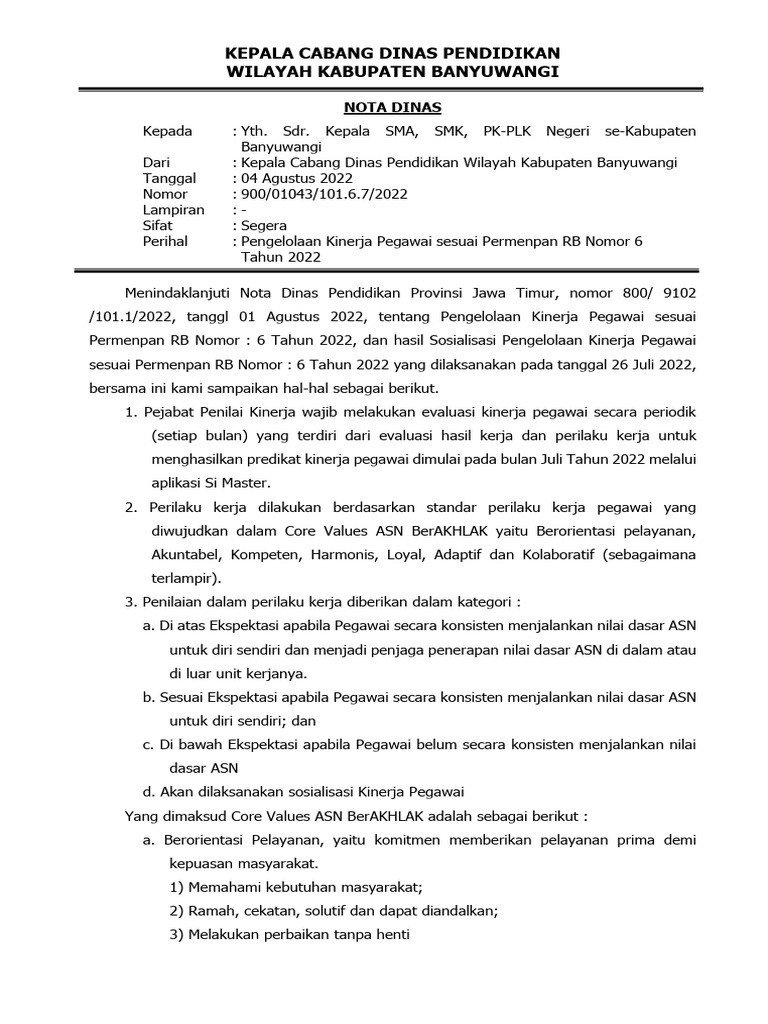 KEPALA CABANG DINAS PENDIDIKAN
WILAYAH KABUPATEN BANYUWANGI

NOTA DINAS

Kepada : Yth. Sdr. Kepala SMA, SMK, PK-PLK Negeri se-Kabupaten Banyuwangi
Dari : Kepala Cabang Dinas Pendidikan Wilayah Kabupaten Banyuwangi
Tanggal : 04 Agustus 2022
Nomor : 900/01043/101.6.7/2022
Lampiran : -
Sifat : Segera
Perihal : Pengelolaan Kinerja Pegawai sesuai Permenpan RB Nomor 6 Tahun 2022

Menindaklanjuti Nota Dinas Pendidikan Provinsi Jawa Timur, nomor 800/ 9102 /101.1/2022, tanggl 01 Agustus 2022, tentang Pengelolaan Kinerja Pegawai sesuai Permenpan RB Nomor : 6 Tahun 2022, dan hasil Sosialisasi Pengelolaan Kinerja Pegawai sesuai Permenpan RB Nomor : 6 Tahun 2022 yang dilaksanakan pada tanggal 26 Juli 2022, bersama ini kami sampaikan hal-hal sebagai berikut.

1. Pejabat Penilai Kinerja wajib melakukan evaluasi kinerja pegawai secara periodik (setiap bulan) yang terdiri dari evaluasi hasil kerja dan perilaku kerja untuk menghasilkan predikat kinerja pegawai dimulai pada bulan Juli Tahun 2022 melalui aplikasi Si Master.

2. Perilaku kerja dilakukan berdasarkan standar perilaku kerja pegawai yang diwujudkan dalam Core Values ASN BerAKHLAK yaitu Berorientasi pelayanan, Akuntabel, Kompeten, Harmonis, Loyal, Adaptif dan Kolaboratif (sebagaimana terlampir).

3. Penilaian dalam perilaku kerja diberikan dalam kategori :
a. Di atas Ekspektasi apabila Pegawai secara konsisten menjalankan nilai dasar ASN untuk diri sendiri dan menjadi penjaga penerapan nilai dasar ASN di dalam atau di luar unit kerjanya.
b. Sesuai Ekspektasi apabila Pegawai secara konsisten menjalankan nilai dasar ASN untuk diri sendiri; dan
c. Di bawah Ekspektasi apabila Pegawai belum secara konsisten menjalankan nilai dasar ASN
d. Akan dilaksanakan sosialisasi Kinerja Pegawai

Yang dimaksud Core Values ASN BerAKHLAK adalah sebagai berikut :
a. Berorientasi Pelayanan, yaitu komitmen memberikan pelayanan prima demi kepuasan masyarakat.
1) Memahami kebutuhan masyarakat;
2) Ramah, cekatan, solutif dan dapat diandalkan;
3) Melakukan perbaikan tanpa henti